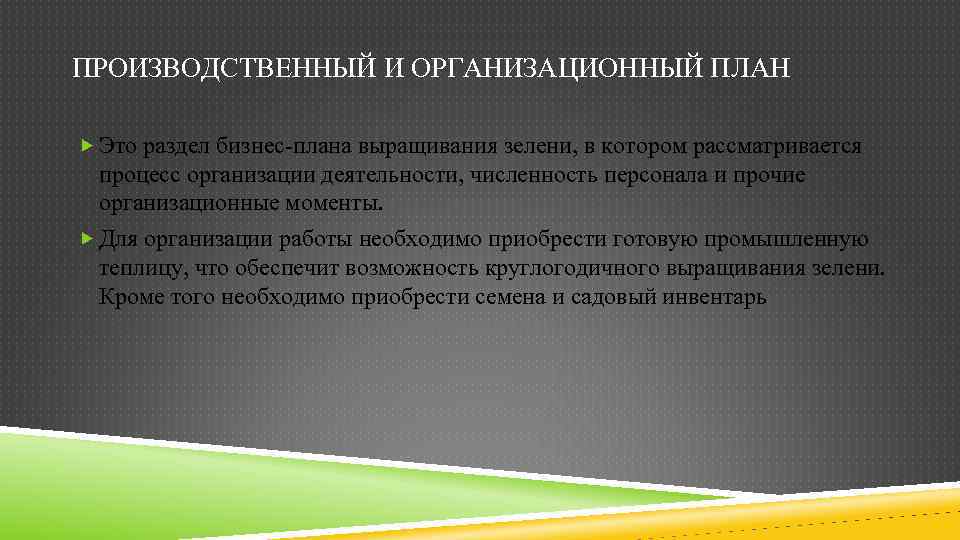 ПРОИЗВОДСТВЕННЫЙ И ОРГАНИЗАЦИОННЫЙ ПЛАН

Это раздел бизнес-плана выращивания зелени, в котором рассматривается процесс организации деятельности, численность персонала и прочие организационные моменты.

Для организации работы необходимо приобрести готовую промышленную теплицу, что обеспечит возможность круглогодичного выращивания зелени. Кроме того необходимо приобрести семена и садовый инвентарь